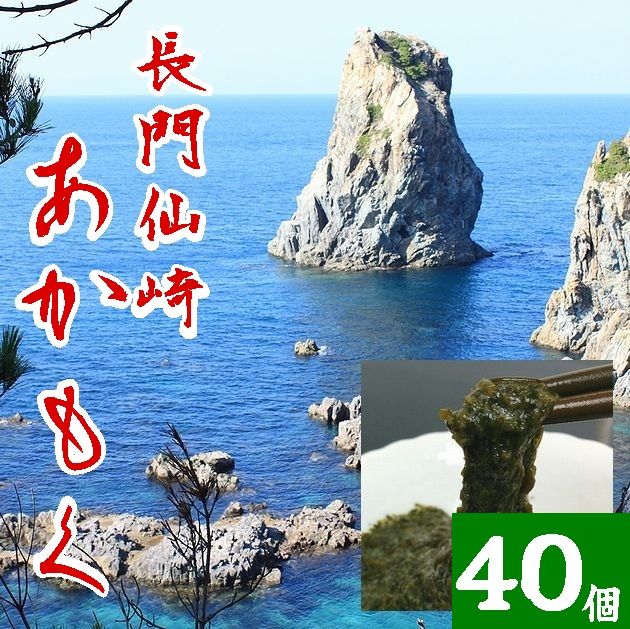 長門仙崎

あかもく

40個